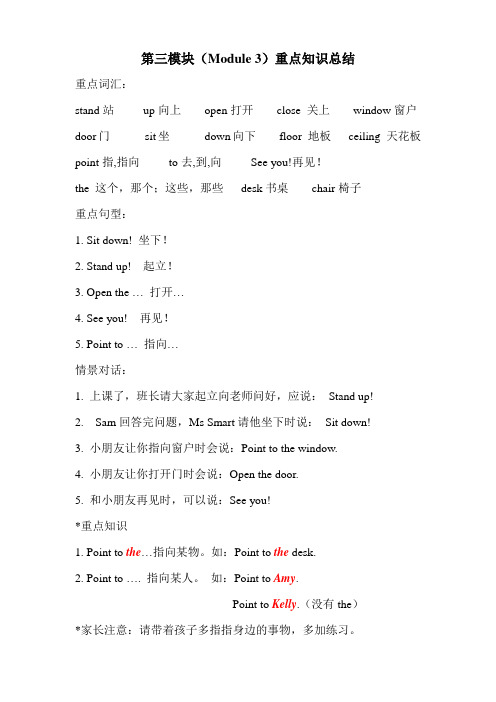 第三模块（Module 3）重点知识总结

重点词汇：

stand 站　up 向上　open 打开　close 关上　window 窗户

door 门　sit 坐　down 向下　floor 地板　ceiling 天花板

point 指,指向　to 去,到,向　See you!再见！

the 这个，那个；这些，那些　desk 书桌　chair 椅子

重点句型：

1. Sit down! 坐下！

2. Stand up! 起立！

3. Open the … 打开…

4. See you! 再见！

5. Point to … 指向…

情景对话：

1. 上课了，班长请大家起立向老师问好，应说： Stand up!

2. Sam 回答完问题，Ms Smart 请他坐下时说： Sit down!

3. 小朋友让你指向窗户时会说：Point to the window.

4. 小朋友让你打开门时会说：Open the door.

5. 和小朋友再见时，可以说：See you!

*重点知识

1. Point to the…指向某物。如：Point to the desk.

2. Point to …. 指向某人。 如：Point to Amy.

Point to Kelly.（没有 the）

*家长注意：请带着孩子多指指身边的事物，多加练习。